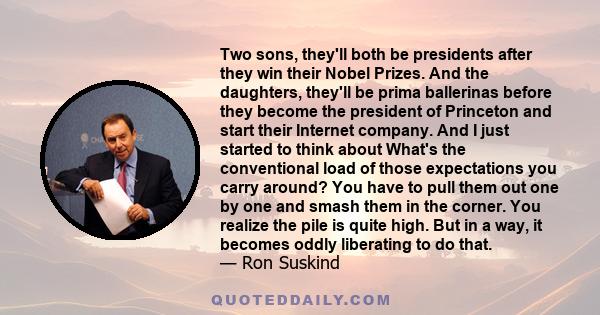 Two sons, they'll both be presidents after they win their Nobel Prizes. And the daughters, they'll be prima ballerinas before they become the president of Princeton and start their Internet company. And I just started to think about What's the conventional load of those expectations you carry around? You have to pull them out one by one and smash them in the corner. You realize the pile is quite high. But in a way, it becomes oddly liberating to do that.
— Ron Suskind

QUOTEDDAILY.COM